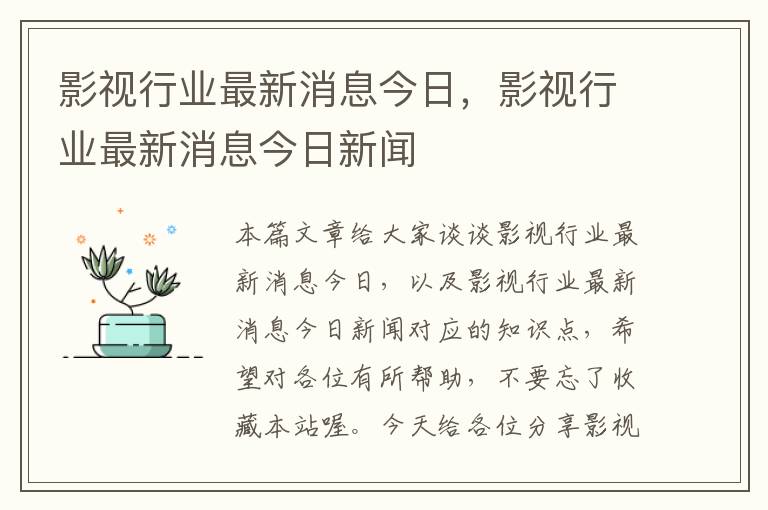 影视行业最新消息今日，影视行业最新消息今日新闻

本篇文章给大家谈谈影视行业最新消息今日，以及影视行业最新消息今日新闻对应的知识点，希望对各位有所帮助，不要忘了收藏本站喔。今天给各位分享影视